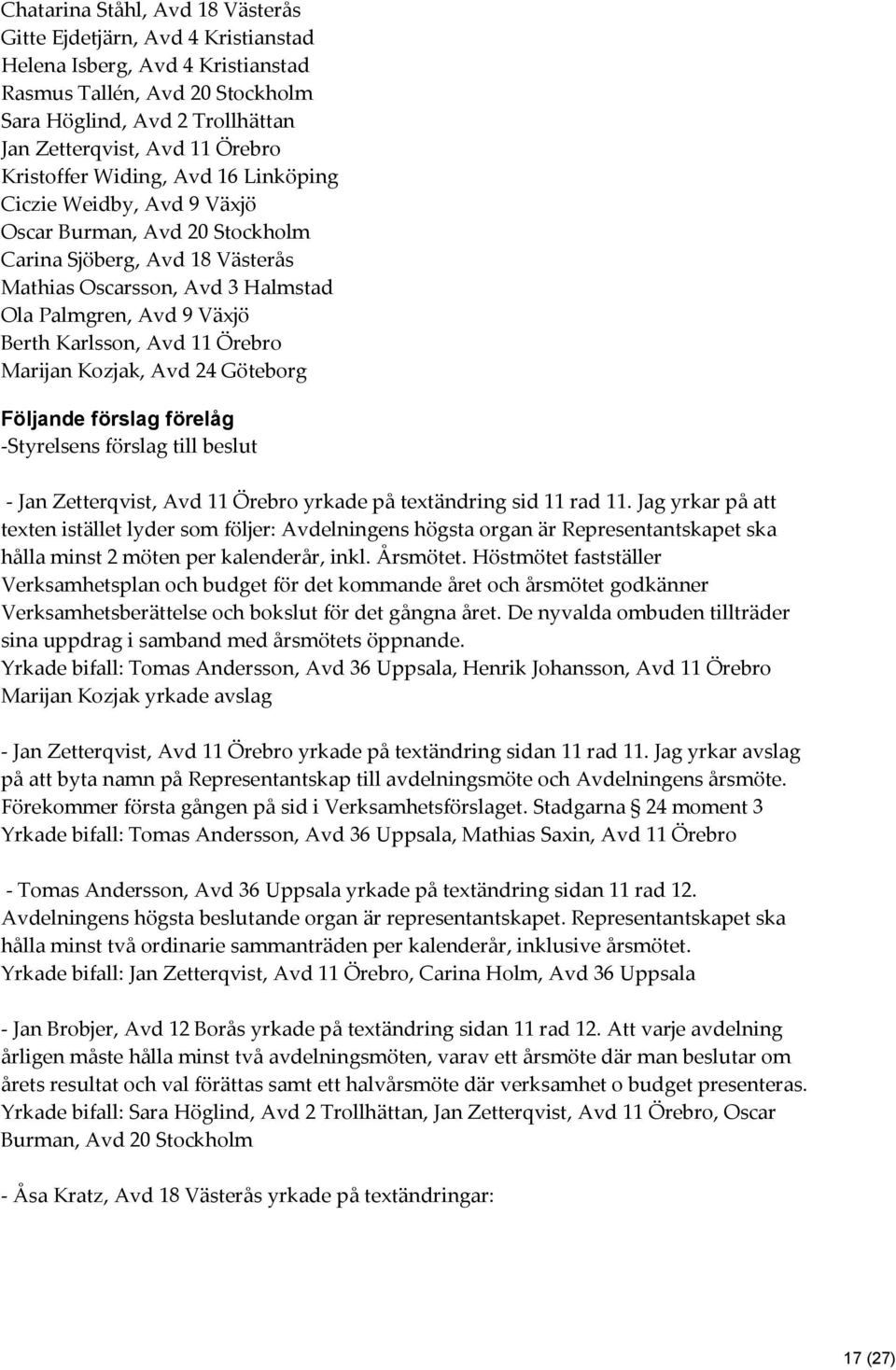 Chatarina Ståhl, Avd 18 Västerås
Gitte Ejdetjärn, Avd 4 Kristianstad
Helena Isberg, Avd 4 Kristianstad
Rasmus Tallén, Avd 20 Stockholm
Sara Höglind, Avd 2 Trollhättan
Jan Zetterqvist, Avd 11 Örebro
Kristoffer Widing, Avd 16 Linköping
Ciczie Weidby, Avd 9 Växjö
Oscar Burman, Avd 20 Stockholm
Carina Sjöberg, Avd 18 Västerås
Mathias Oscarsson, Avd 3 Halmstad
Ola Palmgren, Avd 9 Växjö
Berth Karlsson, Avd 11 Örebro
Marijan Kozjak, Avd 24 Göteborg

Följande förslag förelåg
-Styrelsens förslag till beslut

- Jan Zetterqvist, Avd 11 Örebro yrkade på textändring sid 11 rad 11. Jag yrkar på att texten istället lyder som följer: Avdelningens högsta organ är Representantskapet ska hålla minst 2 möten per kalenderår, inkl. Årsmötet. Höstmötet fastställer Verksamhetsplan och budget för det kommande året och årsmötet godkänner Verksamhetsberättelse och bokslut för det gångna året. De nyvalda ombuden tillträder sina uppdrag i samband med årsmötets öppnande.
Yrkade bifall: Tomas Andersson, Avd 36 Uppsala, Henrik Johansson, Avd 11 Örebro
Marijan Kozjak yrkade avslag

- Jan Zetterqvist, Avd 11 Örebro yrkade på textändring sidan 11 rad 11. Jag yrkar avslag på att byta namn på Representantskap till avdelningsmöte och Avdelningens årsmöte. Förekommer första gången på sid i Verksamhetsförslaget. Stadgarna § 24 moment 3
Yrkade bifall: Tomas Andersson, Avd 36 Uppsala, Mathias Saxin, Avd 11 Örebro

- Tomas Andersson, Avd 36 Uppsala yrkade på textändring sidan 11 rad 12. Avdelningens högsta beslutande organ är representantskapet. Representantskapet ska hålla minst två ordinarie sammanträden per kalenderår, inklusive årsmötet.
Yrkade bifall: Jan Zetterqvist, Avd 11 Örebro, Carina Holm, Avd 36 Uppsala

- Jan Brobjer, Avd 12 Borås yrkade på textändring sidan 11 rad 12. Att varje avdelning årligen måste hålla minst två avdelningsmöten, varav ett årsmöte där man beslutar om årets resultat och val förättas samt ett halvårsmöte där verksamhet o budget presenteras.
Yrkade bifall: Sara Höglind, Avd 2 Trollhättan, Jan Zetterqvist, Avd 11 Örebro, Oscar Burman, Avd 20 Stockholm

- Åsa Kratz, Avd 18 Västerås yrkade på textändringar:

17 (27)